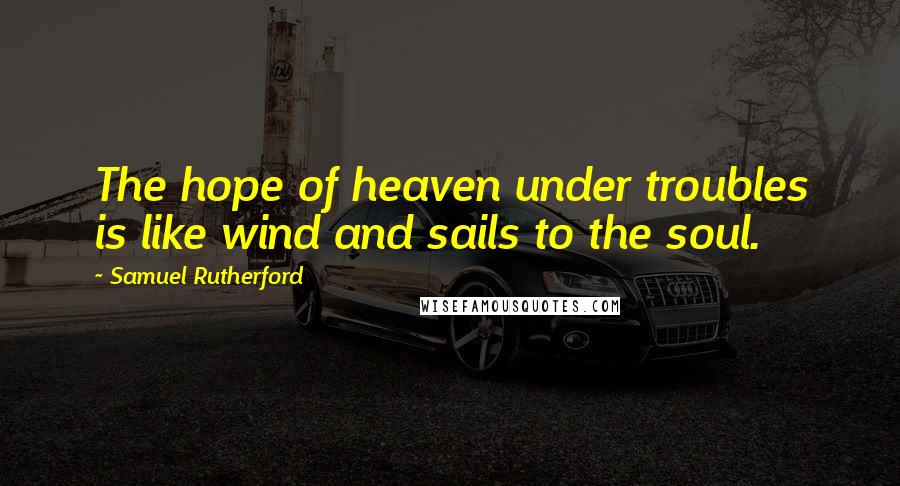 The hope of heaven under troubles is like wind and sails to the soul.

~ Samuel Rutherford

WISEFAMOUSQUOTES.COM